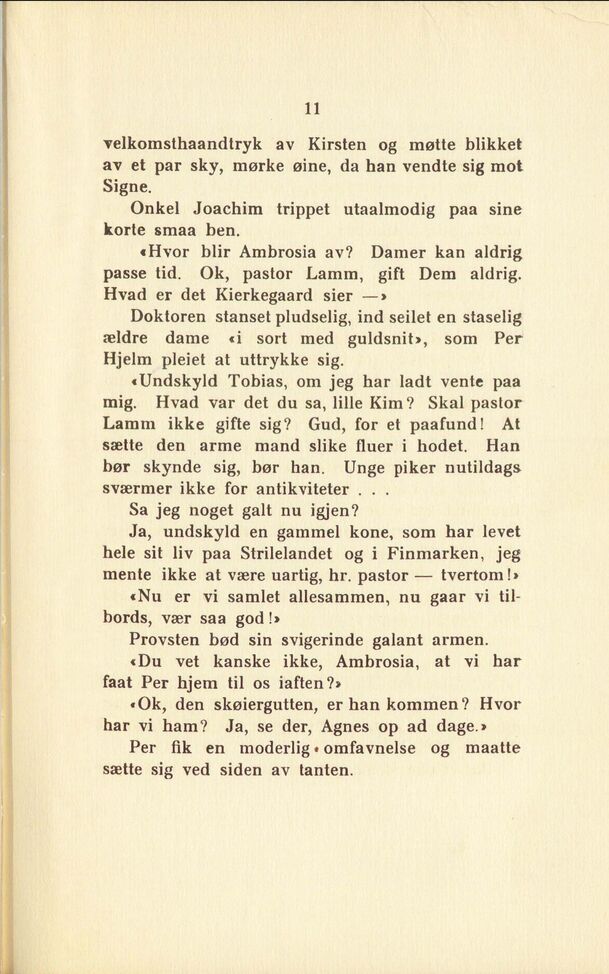 11

velkomsthaandtryk av Kirsten og møtte blikket av et par sky, mørke øine, da han vendte sig mot Signe.

Onkel Joachim trippet utaalmodig paa sine korte smaa ben.

«Hvor blir Ambrosia av? Damer kan aldrig passe tid. Ok, pastor Lamm, gift Dem aldrig. Hvad er det Kierkegaard sier —»

Doktoren stanset pludselig, ind seilet en staselig ældre dame «i sort med guldsnit», som Per Hjelm pleiet at uttrykke sig.

«Undskyld Tobias, om jeg har ladt vente paa mig. Hvad var det du sa, lille Kim? Skal pastor Lamm ikke gifte sig? Gud, for et paafund! At sætte den arme mand slike fluer i hodet. Han bør skynde sig, bør han. Unge piker nutildags sværmer ikke for antikviteter . . .

Sa jeg noget galt nu igjen?

Ja, undskyld en gammel kone, som har levet hele sit liv paa Strilelandet og i Finmarken, jeg mente ikke at være uartig, hr. pastor — tvertom!»

«Nu er vi samlet allesammen, nu gaar vi tilbords, vær saa god!»

Provsten bød sin svigerinde galant armen.

«Du vet kanske ikke, Ambrosia, at vi har faat Per hjem til os iaften?»

«Ok, den skøiergutten, er han kommen? Hvor har vi ham? Ja, se der, Agnes op ad dage.»

Per fik en moderlig «omfavnelse og maatte sætte sig ved siden av tanten.